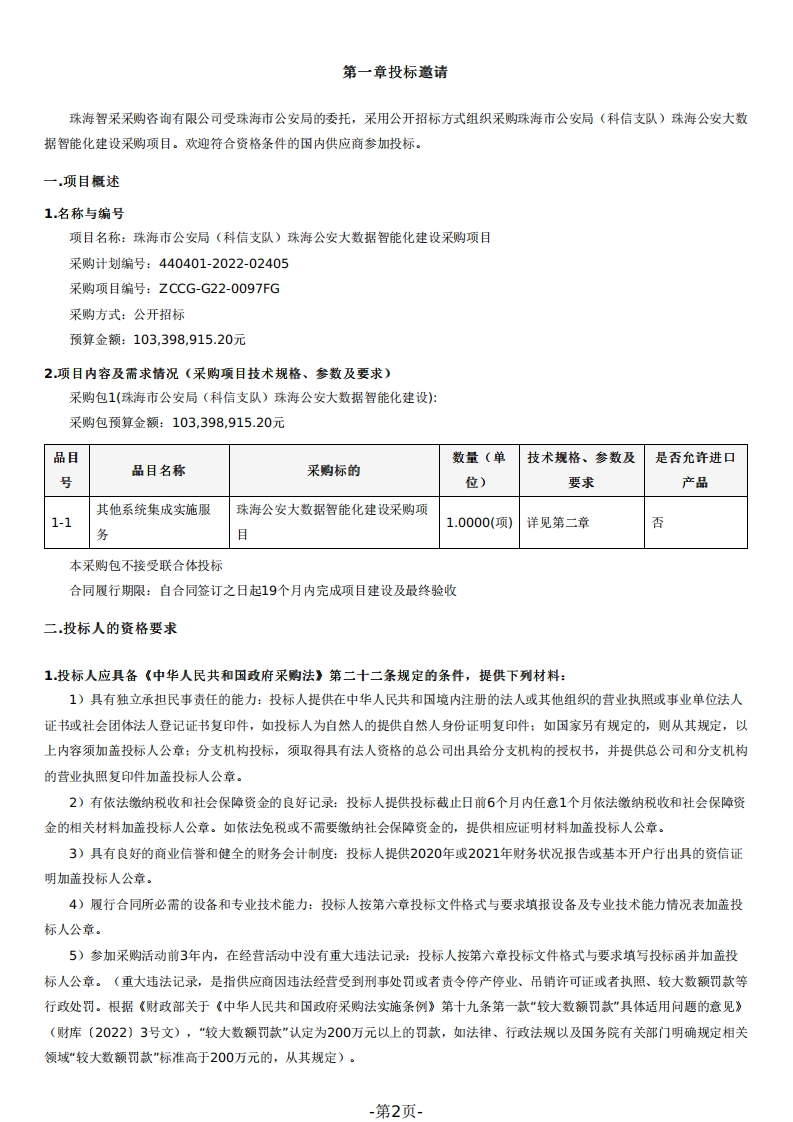 第一章投标邀请

珠海智采采购咨询有限公司受珠海市公安局的委托，采用公开招标方式组织采购珠海市公安局（科信支队）珠海公安大数据智能化建设采购项目。欢迎符合资格条件的国内供应商参加投标。

一.项目概述

1.名称与编号

项目名称：珠海市公安局（科信支队）珠海公安大数据智能化建设采购项目

采购计划编号：440401-2022-02405

采购项目编号：ZCCG-G22-0097FG

采购方式：公开招标

预算金额：103,398,915.20元

2.项目内容及需求情况（采购项目技术规格、参数及要求）

采购包1(珠海市公安局（科信支队）珠海公安大数据智能化建设):

采购包预算金额：103,398,915.20元

| 品目号 | 品目名称 | 采购标的 | 数量（单位） | 技术规格、参数及要求 | 是否允许进口产品 |
|---|---|---|---|---|---|
| 1-1 | 其他系统集成实施服务 | 珠海公安大数据智能化建设采购项目 | 1.0000(项) | 详见第二章 | 否 |

本采购包不接受联合体投标

合同履行期限：自合同签订之日起19个月内完成项目建设及最终验收

二.投标人的资格要求

1.投标人应具备《中华人民共和国政府采购法》第二十二条规定的条件，提供下列材料：

1）具有独立承担民事责任的能力：投标人提供在中华人民共和国境内注册的法人或其他组织的营业执照或事业单位法人证书或社会团体法人登记证书复印件，如投标人为自然人的提供自然人身份证明复印件；如国家另有规定的，则从其规定，以上内容须加盖投标人公章；分支机构投标，须取得具有法人资格的总公司出具给分支机构的授权书，并提供总公司和分支机构的营业执照复印件加盖投标人公章。

2）有依法缴纳税收和社会保障资金的良好记录：投标人提供投标截止日前6个月内任意1个月依法缴纳税收和社会保障资金的相关材料加盖投标人公章。如依法免税或不需要缴纳社会保障资金的，提供相应证明材料加盖投标人公章。

3）具有良好的商业信誉和健全的财务会计制度：投标人提供2020年或2021年财务状况报告或基本开户行出具的资信证明加盖投标人公章。

4）履行合同所必需的设备和专业技术能力：投标人按第六章投标文件格式与要求填报设备及专业技术能力情况表加盖投标人公章。

5）参加采购活动前3年内，在经营活动中没有重大违法记录：投标人按第六章投标文件格式与要求填写投标函并加盖投标人公章。（重大违法记录，是指供应商因违法经营受到刑事处罚或者责令停产停业、吊销许可证或者执照、较大数额罚款等行政处罚。根据《财政部关于〈中华人民共和国政府采购法实施条例〉第十九条第一款“较大数额罚款”具体适用问题的意见》（财库〔2022〕3号文），“较大数额罚款”认定为200万元以上的罚款，如法律、行政法规以及国务院有关部门明确规定相关领域“较大数额罚款”标准高于200万元的，从其规定）。

-第2页-